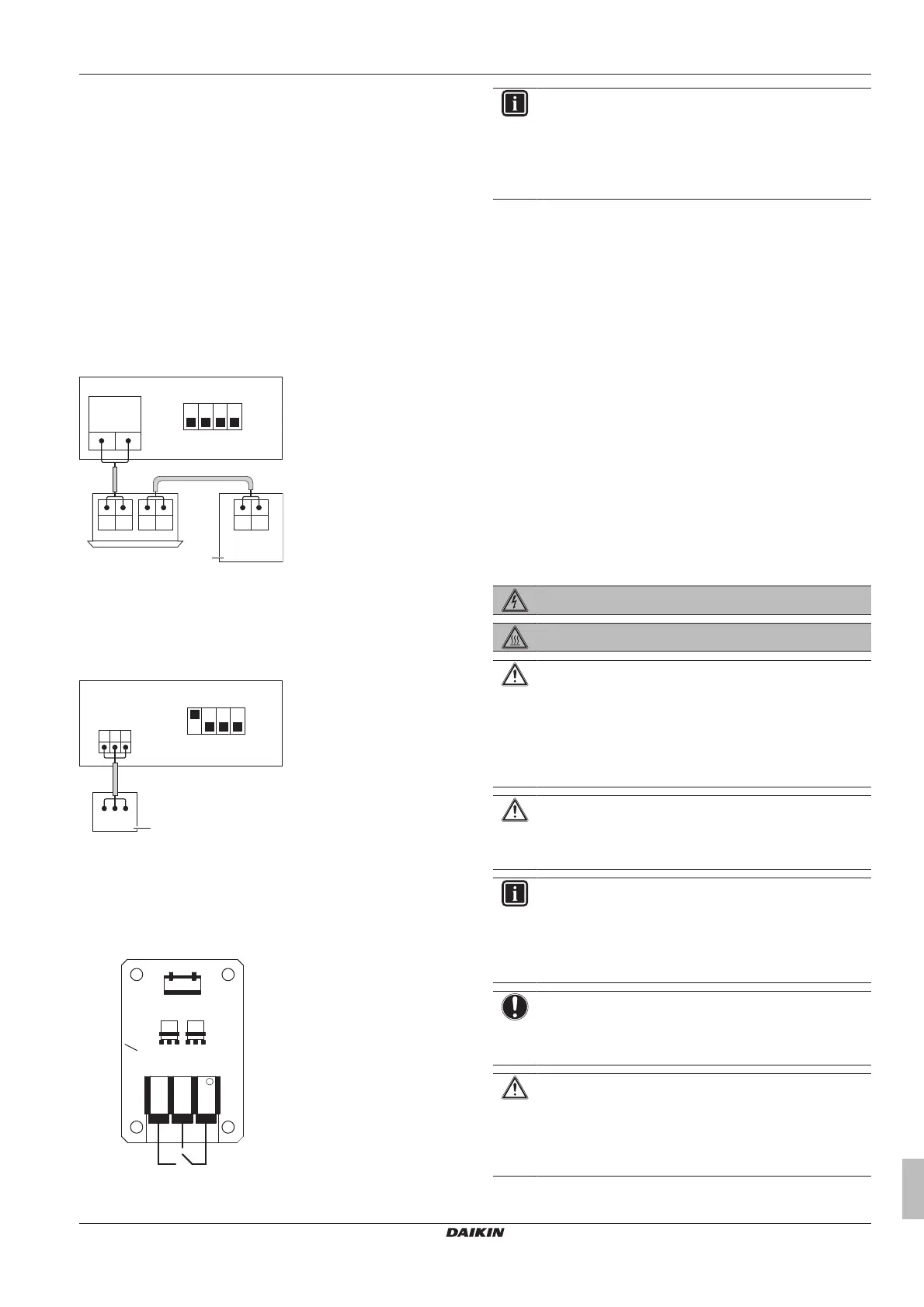 DAIKIN